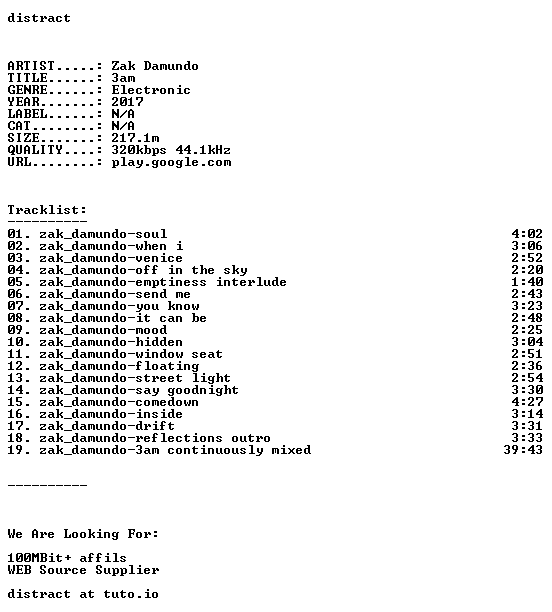 distract

ARTIST.....: Zak Damundo
TITLE......: 3am
GENRE......: Electronic
YEAR.......: 2017
LABEL......: N/A
CAT........: N/A
SIZE.......: 217.1m
QUALITY....: 320kbps 44.1kHz
URL........: play.google.com

Tracklist:
----------
01. zak_damundo-soul 4:02
02. zak_damundo-when i 3:06
03. zak_damundo-venice 2:52
04. zak_damundo-off in the sky 2:20
05. zak_damundo-emptiness interlude 1:40
06. zak_damundo-send me 2:43
07. zak_damundo-you know 3:23
08. zak_damundo-it can be 2:48
09. zak_damundo-mood 2:25
10. zak_damundo-hidden 3:04
11. zak_damundo-window seat 2:51
12. zak_damundo-floating 2:36
13. zak_damundo-street light 2:54
14. zak_damundo-say goodnight 3:30
15. zak_damundo-comedown 4:27
16. zak_damundo-inside 3:14
17. zak_damundo-drift 3:31
18. zak_damundo-reflections outro 3:33
19. zak_damundo-3am continuously mixed 39:43

----------

We Are Looking For:

100MBit+ affils
WEB Source Supplier

distract at tuto.io